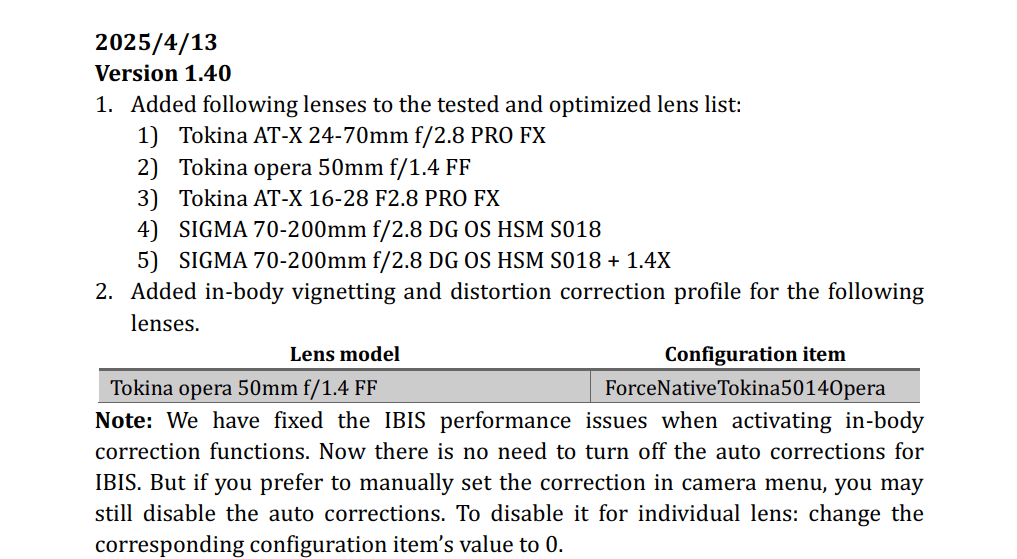 2025/4/13
Version 1.40

1. Added following lenses to the tested and optimized lens list:
   1) Tokina AT-X 24-70mm f/2.8 PRO FX
   2) Tokina opera 50mm f/1.4 FF
   3) Tokina AT-X 16-28 F2.8 PRO FX
   4) SIGMA 70-200mm f/2.8 DG OS HSM S018
   5) SIGMA 70-200mm f/2.8 DG OS HSM S018 + 1.4X
2. Added in-body vignetting and distortion correction profile for the following lenses.

| Lens model | Configuration item |
|---|---|
| Tokina opera 50mm f/1.4 FF | ForceNativeTokina5014Opera |

Note: We have fixed the IBIS performance issues when activating in-body correction functions. Now there is no need to turn off the auto corrections for IBIS. But if you prefer to manually set the correction in camera menu, you may still disable the auto corrections. To disable it for individual lens: change the corresponding configuration item's value to 0.